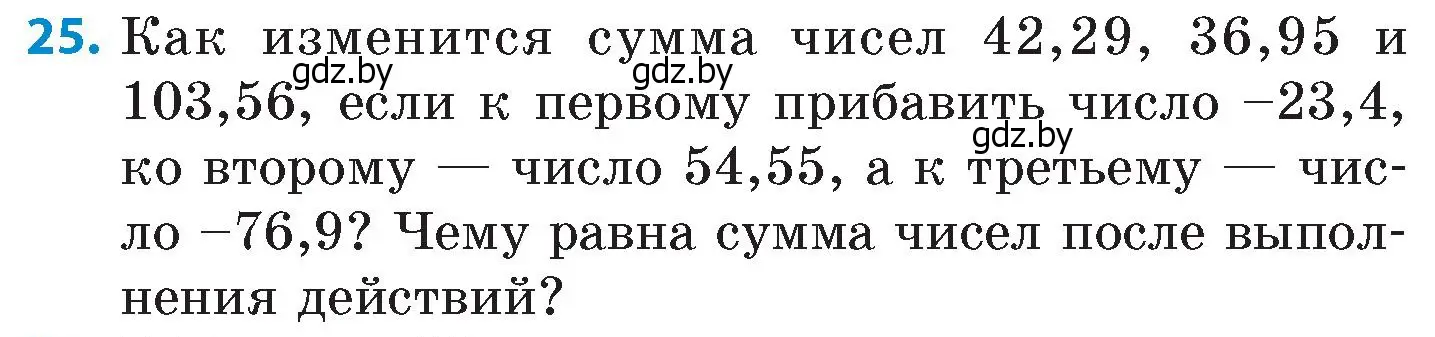 25. Как изменится сумма чисел 42,29, 36,95 и 103,56, если к первому прибавить число –23,4, ко второму — число 54,55, а к третьему — число –76,9? Чему равна сумма чисел после выполнения действий?

gdz.by gdz.by gdz.by